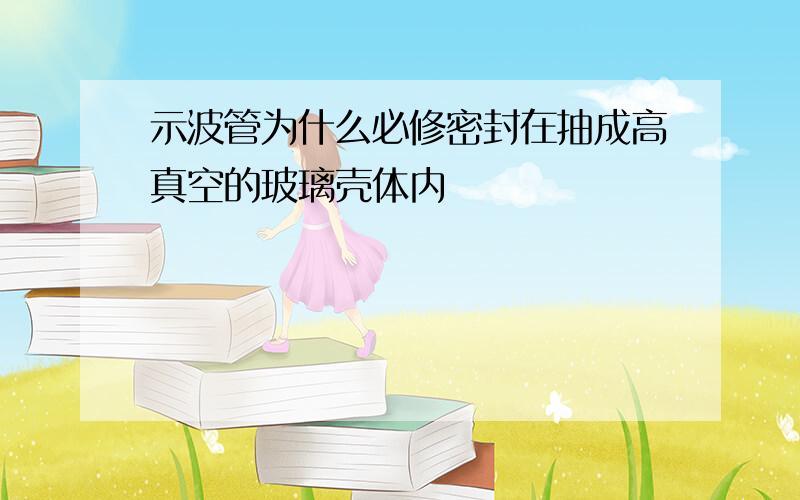 示波管为什么必修密封在抽成高真空的玻璃壳体内